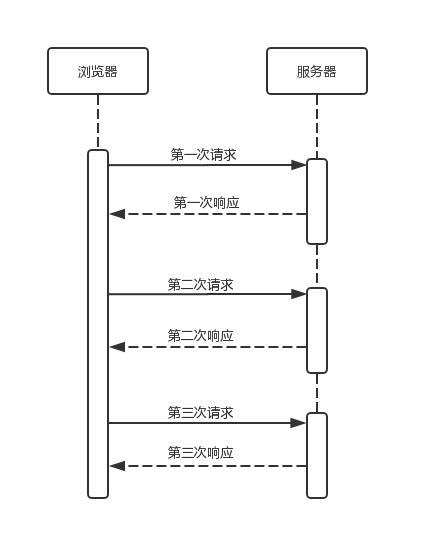 浏览器

服务器

第一次请求

第一次响应

第二次请求

第二次响应

第三次请求

第三次响应